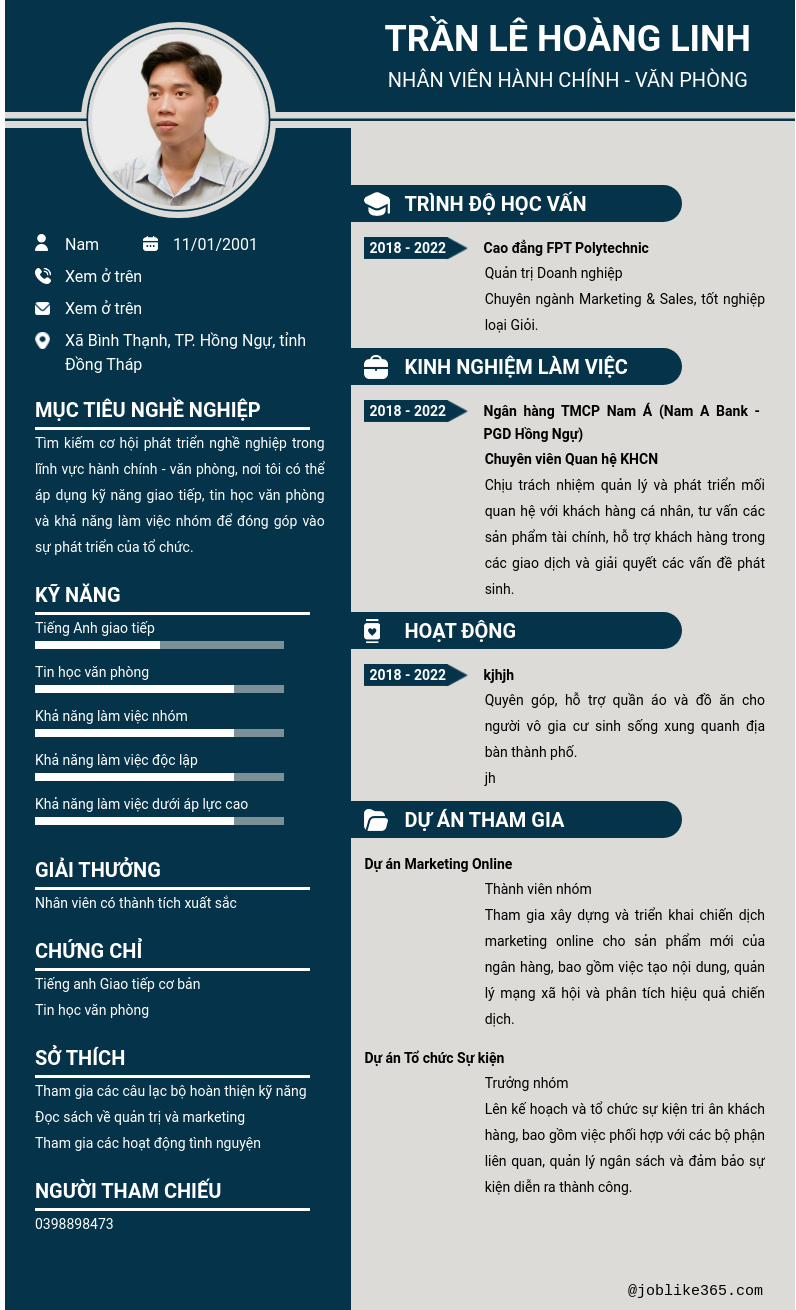 TRẦN LÊ HOÀNG LINH
NHÂN VIÊN HÀNH CHÍNH - VĂN PHÒNG

Nam
11/01/2001
Xem ở trên
Xem ở trên
Xã Bình Thạnh, TP. Hồng Ngự, tỉnh Đồng Tháp

MỤC TIÊU NGHỀ NGHIỆP
Tìm kiếm cơ hội phát triển nghề nghiệp trong lĩnh vực hành chính - văn phòng, nơi tôi có thể áp dụng kỹ năng giao tiếp, tin học văn phòng và khả năng làm việc nhóm để đóng góp vào sự phát triển của tổ chức.

KỸ NĂNG
Tiếng Anh giao tiếp
Tin học văn phòng
Khả năng làm việc nhóm
Khả năng làm việc độc lập
Khả năng làm việc dưới áp lực cao

GIẢI THƯỞNG
Nhân viên có thành tích xuất sắc

CHỨNG CHỈ
Tiếng anh Giao tiếp cơ bản
Tin học văn phòng

SỞ THÍCH
Tham gia các câu lạc bộ hoàn thiện kỹ năng
Đọc sách về quản trị và marketing
Tham gia các hoạt động tình nguyện

NGƯỜI THAM CHIẾU
0398898473

TRÌNH ĐỘ HỌC VẤN
2018 - 2022
Cao đẳng FPT Polytechnic
Quản trị Doanh nghiệp
Chuyên ngành Marketing & Sales, tốt nghiệp loại Giỏi.

KINH NGHIỆM LÀM VIỆC
2018 - 2022
Ngân hàng TMCP Nam Á (Nam A Bank - PGD Hồng Ngự)
Chuyên viên Quan hệ KHCN
Chịu trách nhiệm quản lý và phát triển mối quan hệ với khách hàng cá nhân, tư vấn các sản phẩm tài chính, hỗ trợ khách hàng trong các giao dịch và giải quyết các vấn đề phát sinh.

HOẠT ĐỘNG
2018 - 2022
kjhjh
Quyên góp, hỗ trợ quần áo và đồ ăn cho người vô gia cư sinh sống xung quanh địa bàn thành phố.
jh

DỰ ÁN THAM GIA
Dự án Marketing Online
Thành viên nhóm
Tham gia xây dựng và triển khai chiến dịch marketing online cho sản phẩm mới của ngân hàng, bao gồm việc tạo nội dung, quản lý mạng xã hội và phân tích hiệu quả chiến dịch.

Dự án Tổ chức Sự kiện
Trưởng nhóm
Lên kế hoạch và tổ chức sự kiện tri ân khách hàng, bao gồm việc phối hợp với các bộ phận liên quan, quản lý ngân sách và đảm bảo sự kiện diễn ra thành công.

@joblike365.com